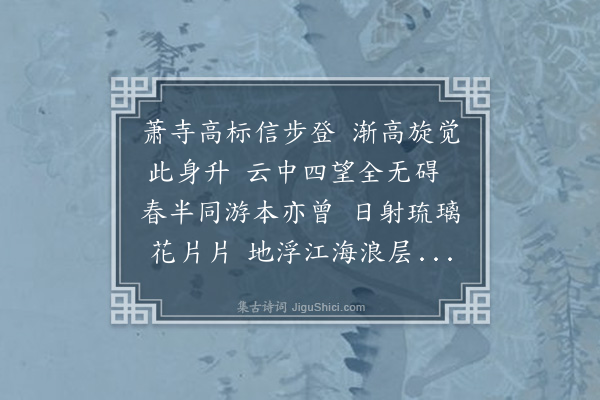 萧寺高标信步登 渐高旋觉此身升 云中四望全无碍 春半同游本亦曾 日射琉璃花片片 地浮江海浪层...

集古诗词 JiguShici.com